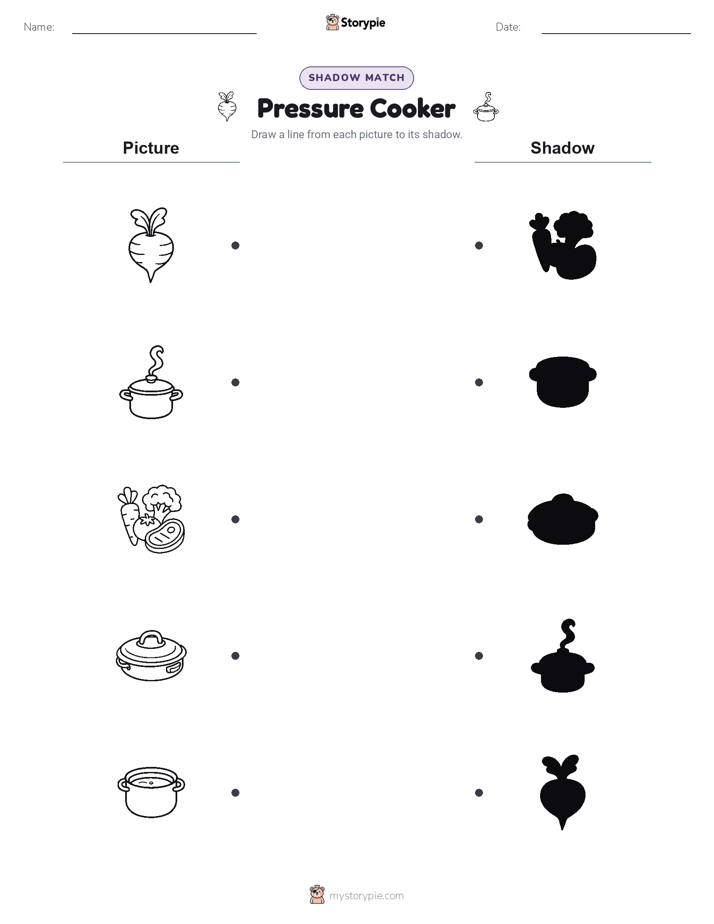 Name: ____ Storypie Date: ____

SHADOW MATCH

Pressure Cooker

Draw a line from each picture to its shadow.

Picture

Shadow

mystorypie.com